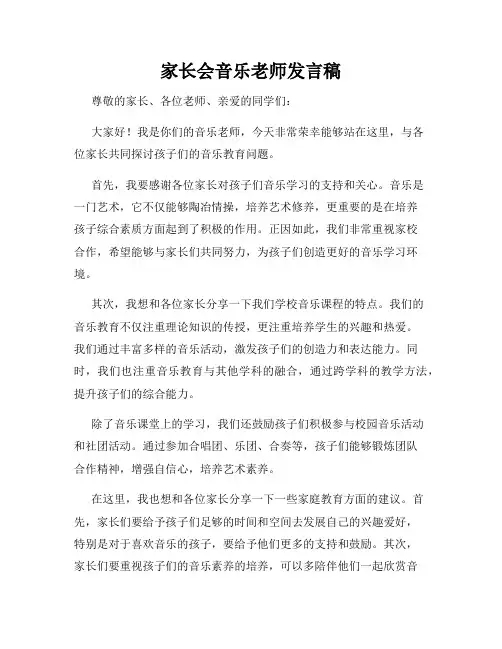 家长会音乐老师发言稿

尊敬的家长、各位老师、亲爱的同学们：

大家好！我是你们的音乐老师，今天非常荣幸能够站在这里，与各位家长共同探讨孩子们的音乐教育问题。

首先，我要感谢各位家长对孩子们音乐学习的支持和关心。音乐是一门艺术，它不仅能够陶冶情操，培养艺术修养，更重要的是在培养孩子综合素质方面起到了积极的作用。正因如此，我们非常重视家校合作，希望能够与家长们共同努力，为孩子们创造更好的音乐学习环境。

其次，我想和各位家长分享一下我们学校音乐课程的特点。我们的音乐教育不仅注重理论知识的传授，更注重培养学生的兴趣和热爱。我们通过丰富多样的音乐活动，激发孩子们的创造力和表达能力。同时，我们也注重音乐教育与其他学科的融合，通过跨学科的教学方法，提升孩子们的综合能力。

除了音乐课堂上的学习，我们还鼓励孩子们积极参与校园音乐活动和社团活动。通过参加合唱团、乐团、合奏等，孩子们能够锻炼团队合作精神，增强自信心，培养艺术素养。

在这里，我也想和各位家长分享一下一些家庭教育方面的建议。首先，家长们要给予孩子们足够的时间和空间去发展自己的兴趣爱好，特别是对于喜欢音乐的孩子，要给予他们更多的支持和鼓励。其次，家长们要重视孩子们的音乐素养的培养，可以多陪伴他们一起欣赏音